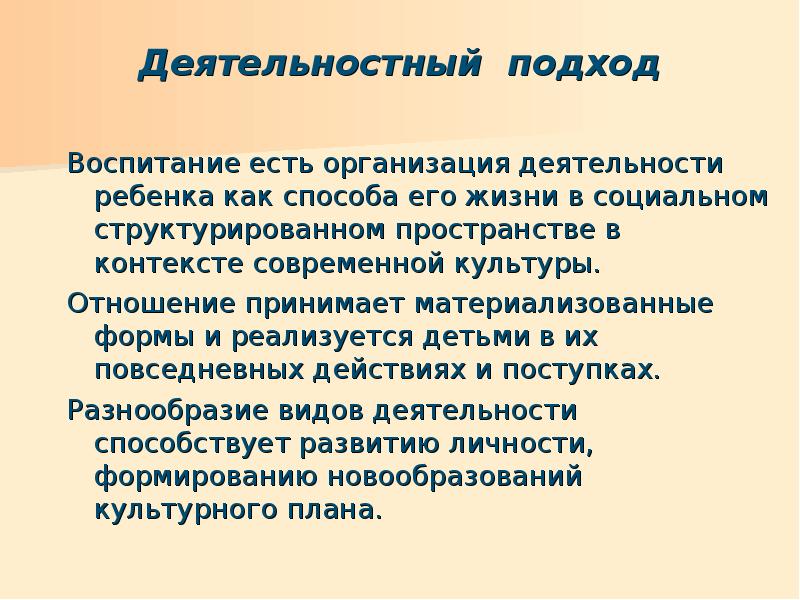 Деятельностный подход

Воспитание есть организация деятельности ребенка как способа его жизни в социальном структурированном пространстве в контексте современной культуры.

Отношение принимает материализованные формы и реализуется детьми в их повседневных действиях и поступках.

Разнообразие видов деятельности способствует развитию личности, формированию новообразований культурного плана.